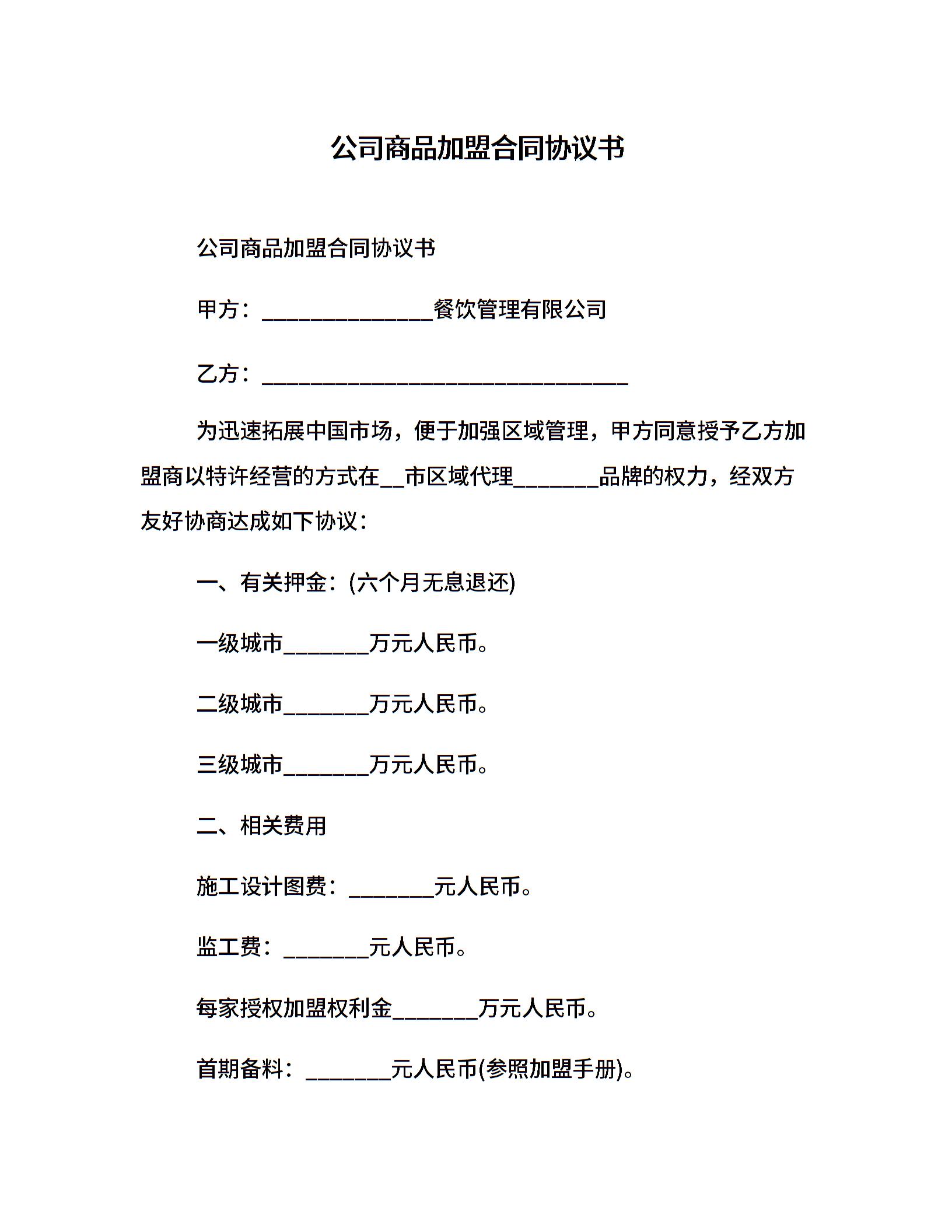 公司商品加盟合同协议书

公司商品加盟合同协议书

甲方：________________餐饮管理有限公司

乙方：__________________________________

为迅速拓展中国市场，便于加强区域管理，甲方同意授予乙方加盟商以特许经营的方式在__市区域代理________品牌的权力，经双方友好协商达成如下协议：

一、有关押金：(六个月无息退还)

一级城市________万元人民币。

二级城市________万元人民币。

三级城市________万元人民币。

二、相关费用

施工设计图费：________元人民币。

监工费：________元人民币。

每家授权加盟权利金________万元人民币。

首期备料：________元人民币(参照加盟手册)。